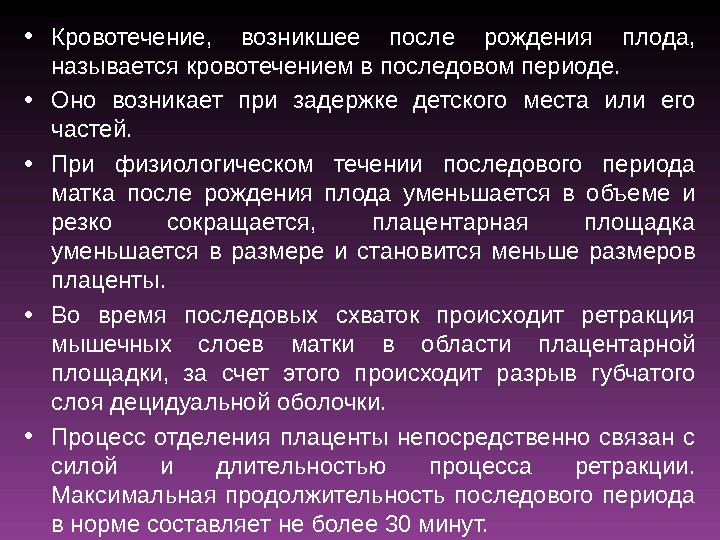 • Кровотечение, возникшее после рождения плода, называется кровотечением в последовом периоде.

• Оно возникает при задержке детского места или его частей.

• При физиологическом течении последового периода матка после рождения плода уменьшается в объеме и резко сокращается, плацентарная площадка уменьшается в размере и становится меньше размеров плаценты.

• Во время последовых схваток происходит ретракция мышечных слоев матки в области плацентарной площадки, за счет этого происходит разрыв губчатого слоя децидуальной оболочки.

• Процесс отделения плаценты непосредственно связан с силой и длительностью процесса ретракции. Максимальная продолжительность последового периода в норме составляет не более 30 минут.